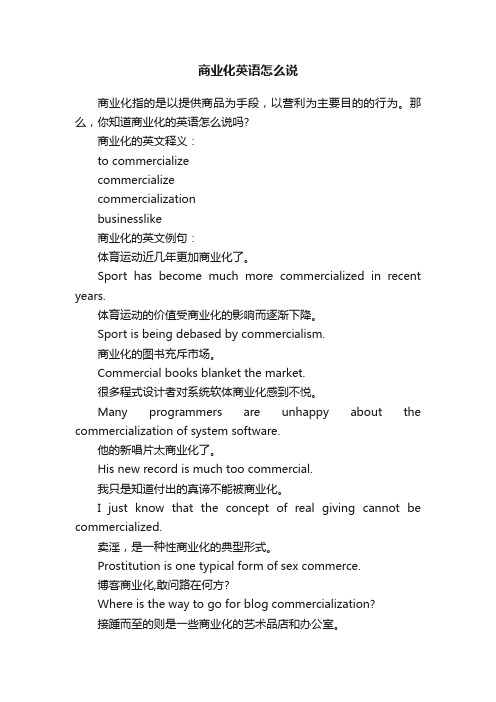 商业化英语怎么说

商业化指的是以提供商品为手段，以营利为主要目的的行为。那么，你知道商业化的英语怎么说吗?

商业化的英文释义：

to commercialize

commercialize

commercialization

businesslike

商业化的英文例句：

体育运动近几年更加商业化了。

Sport has become much more commercialized in recent years.

体育运动的价值受商业化的影响而逐渐下降。

Sport is being debased by commercialism.

商业化的图书充斥市场。

Commercial books blanket the market.

很多程式设计者对系统软体商业化感到不悦。

Many programmers are unhappy about the commercialization of system software.

他的新唱片太商业化了。

His new record is much too commercial.

我只是知道付出的真谛不能被商业化。

I just know that the concept of real giving cannot be commercialized.

卖淫，是一种性商业化的典型形式。

Prostitution is one typical form of sex commerce.

博客商业化,敢问路在何方?

Where is the way to go for blog commercialization?

接踵而至的则是一些商业化的艺术品店和办公室。